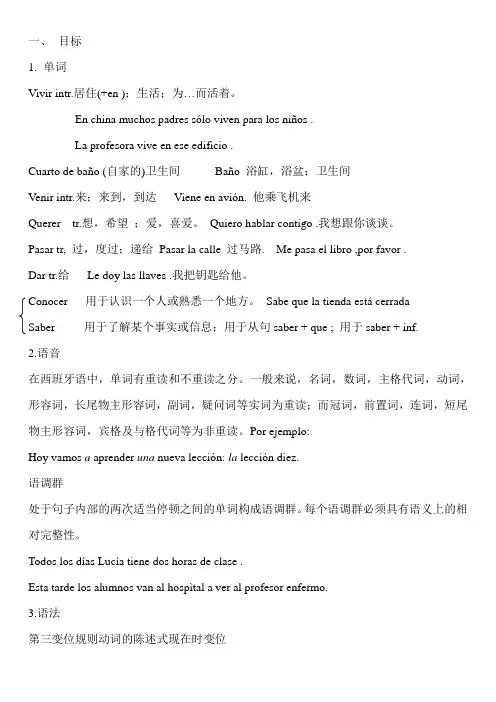 一、 目标

1. 单词

Vivir intr.居住(+en )；生活；为…而活着。

En china muchos padres sólo viven para los niños .

La profesora vive en ese edificio .

Cuarto de baño (自家的)卫生间 Baño 浴缸，浴盆；卫生间

Venir intr.来；来到，到达 Viene en avión. 他乘飞机来

Querer tr.想，希望 ；爱，喜爱。 Quiero hablar contigo .我想跟你谈谈。

Pasar tr, 过，度过；递给 Pasar la calle 过马路. Me pasa el libro ,por favor .

Dar tr.给 Le doy las llaves .我把钥匙给他。

Conocer 用于认识一个人或熟悉一个地方。 Sabe que la tienda está cerrada

Saber 用于了解某个事实或信息；用于从句 saber + que ; 用于 saber + inf.

2.语音

在西班牙语中，单词有重读和不重读之分。一般来说，名词，数词，主格代词，动词，形容词，长尾物主形容词，副词，疑问词等实词为重读；而冠词，前置词，连词，短尾物主形容词，宾格及与格代词等为非重读。Por ejemplo:

Hoy vamos a aprender una nueva lección: la lección diez.

语调群

处于句子内部的两次适当停顿之间的单词构成语调群。每个语调群必须具有语义上的相对完整性。

Todos los días Lucía tiene dos horas de clase .

Esta tarde los alumnos van al hospital a ver al profesor enfermo.

3.语法

第三变位规则动词的陈述式现在时变位